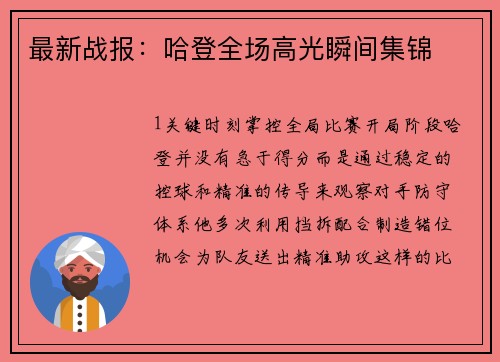 最新战报：哈登全场高光瞬间集锦

1关键时刻掌控全局比赛开局阶段哈登并没有急于得分而是通过稳定的控球和精准的传导来观察对手防守体系他多次利用挡拆配合制造错位机会为队友送出精准助攻这样的比